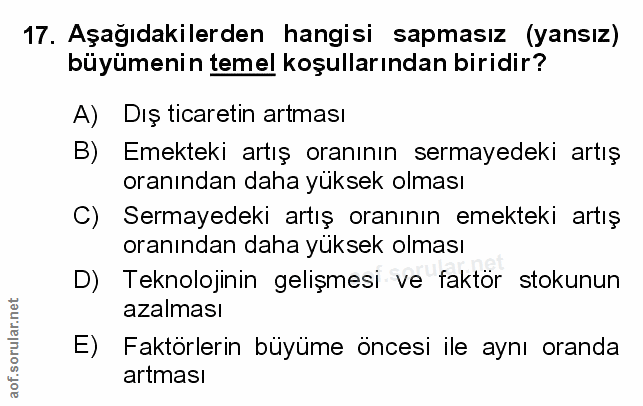 17. Aşağıdakilerden hangisi sapmasız (yansız) büyümenin temel koşullarından biridir?

A) Dış ticaretin artması

B) Emekteki artış oranının sermayedeki artış oranından daha yüksek olması

C) Sermayedeki artış oranının emekteki artış oranından daha yüksek olması

D) Teknolojinin gelişmesi ve faktör stokunun azalması

E) Faktörlerin büyüme öncesi ile aynı oranda artması

aof.sorular.net